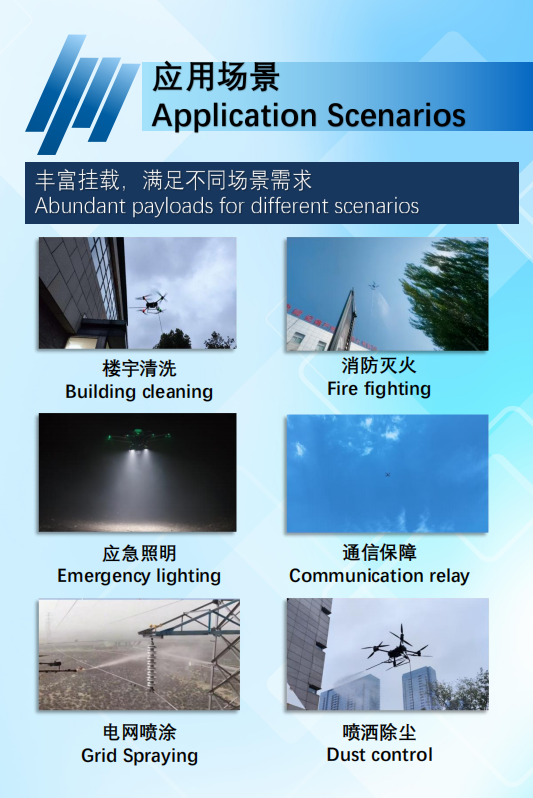 应用场景
Application Scenarios

丰富挂载，满足不同场景需求
Abundant payloads for different scenarios

楼宇清洗
Building cleaning

消防灭火
Fire fighting

应急照明
Emergency lighting

通信保障
Communication relay

电网喷涂
Grid Spraying

喷洒除尘
Dust control